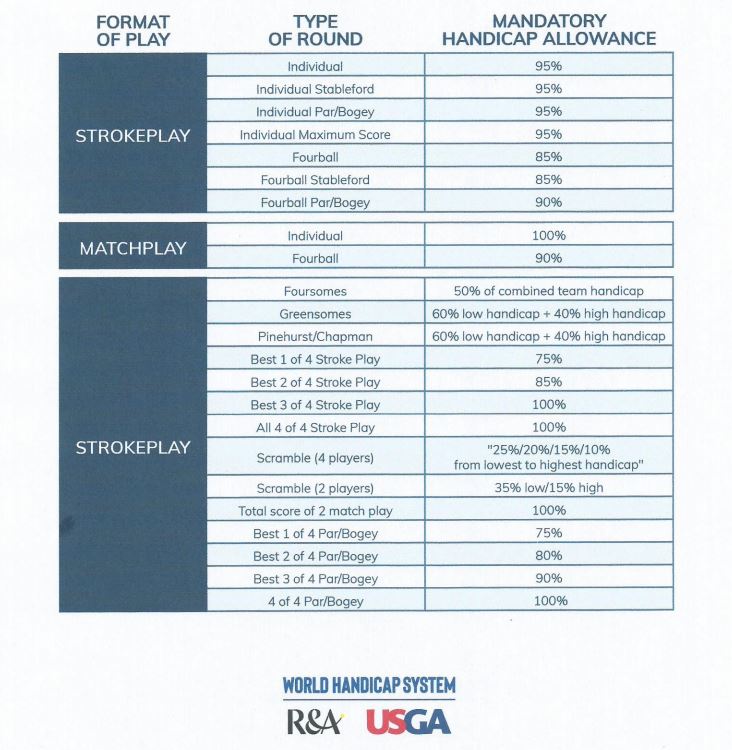 | FORMAT OF PLAY | TYPE OF ROUND | MANDATORY HANDICAP ALLOWANCE |
|---|---|---|
| STROKEPLAY | Individual | 95% |
| | Individual Stableford | 95% |
| | Individual Par/Bogey | 95% |
| | Individual Maximum Score | 95% |
| | Fourball | 85% |
| | Fourball Stableford | 85% |
| | Fourball Par/Bogey | 90% |
| MATCHPLAY | Individual | 100% |
| | Fourball | 90% |
| STROKEPLAY | Foursomes | 50% of combined team handicap |
| | Greensomes | 60% low handicap + 40% high handicap |
| | Pinehurst/Chapman | 60% low handicap + 40% high handicap |
| | Best 1 of 4 Stroke Play | 75% |
| | Best 2 of 4 Stroke Play | 85% |
| | Best 3 of 4 Stroke Play | 100% |
| | All 4 of 4 Stroke Play | 100% |
| | Scramble (4 players) | "25%/20%/15%/10% from lowest to highest handicap" |
| | Scramble (2 players) | 35% low/15% high |
| | Total score of 2 match play | 100% |
| | Best 1 of 4 Par/Bogey | 75% |
| | Best 2 of 4 Par/Bogey | 80% |
| | Best 3 of 4 Par/Bogey | 90% |
| | 4 of 4 Par/Bogey | 100% |

WORLD HANDICAP SYSTEM

R&A USGA